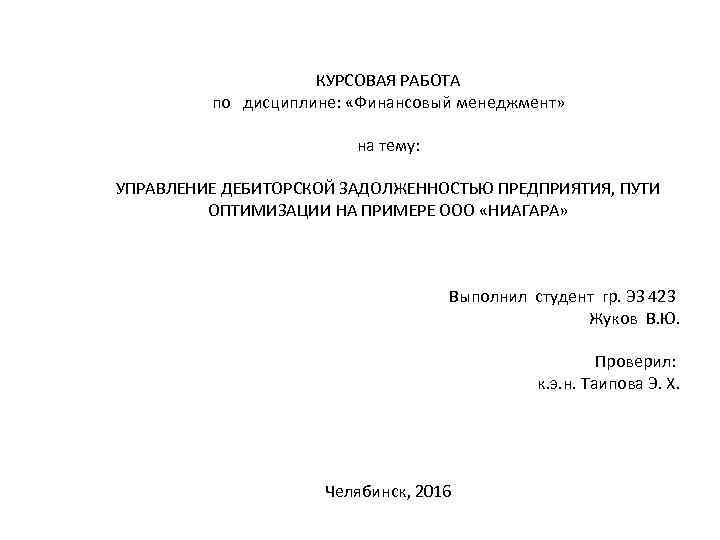 КУРСОВАЯ РАБОТА
по дисциплине: «Финансовый менеджмент»

на тему:

УПРАВЛЕНИЕ ДЕБИТОРСКОЙ ЗАДОЛЖЕННОСТЬЮ ПРЕДПРИЯТИЯ, ПУТИ ОПТИМИЗАЦИИ НА ПРИМЕРЕ ООО «НИАГАРА»

Выполнил студент гр. ЭЗ 423
Жуков В.Ю.

Проверил:
к.э.н. Таипова Э. Х.

Челябинск, 2016